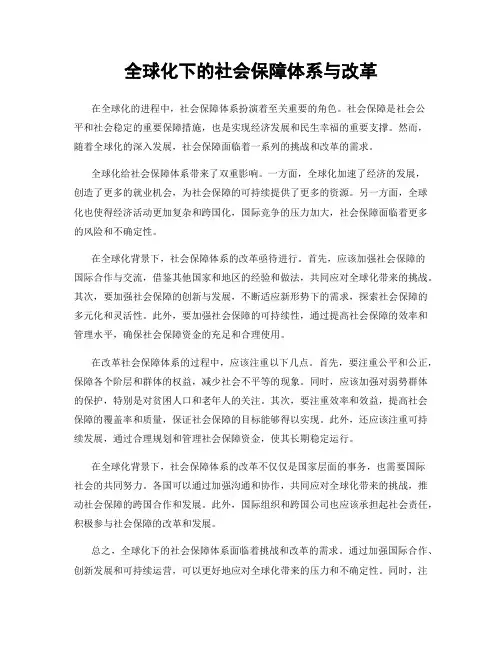 全球化下的社会保障体系与改革

在全球化的进程中，社会保障体系扮演着至关重要的角色。社会保障是社会公平和社会稳定的重要保障措施，也是实现经济发展和民生幸福的重要支撑。然而，随着全球化的深入发展，社会保障面临着一系列的挑战和改革的需求。

全球化给社会保障体系带来了双重影响。一方面，全球化加速了经济的发展，创造了更多的就业机会，为社会保障的可持续提供了更多的资源。另一方面，全球化也使得经济活动更加复杂和跨国化，国际竞争的压力加大，社会保障面临着更多的风险和不确定性。

在全球化背景下，社会保障体系的改革亟待进行。首先，应该加强社会保障的国际合作与交流，借鉴其他国家和地区的经验和做法，共同应对全球化带来的挑战。其次，要加强社会保障的创新与发展，不断适应新形势下的需求，探索社会保障的多元化和灵活性。此外，要加强社会保障的可持续性，通过提高社会保障的效率和管理水平，确保社会保障资金的充足和合理使用。

在改革社会保障体系的过程中，应该注重以下几点。首先，要注重公平和公正，保障各个阶层和群体的权益，减少社会不平等的现象。同时，应该加强对弱势群体的保护，特别是对贫困人口和老年人的关注。其次，要注重效率和效益，提高社会保障的覆盖率和质量，保证社会保障的目标能够得以实现。此外，还应该注重可持续发展，通过合理规划和管理社会保障资金，使其长期稳定运行。

在全球化背景下，社会保障体系的改革不仅仅是国家层面的事务，也需要国际社会的共同努力。各国可以通过加强沟通和协作，共同应对全球化带来的挑战，推动社会保障的跨国合作和发展。此外，国际组织和跨国公司也应该承担起社会责任，积极参与社会保障的改革和发展。

总之，全球化下的社会保障体系面临着挑战和改革的需求。通过加强国际合作、创新发展和可持续运营，可以更好地应对全球化带来的压力和不确定性。同时，注